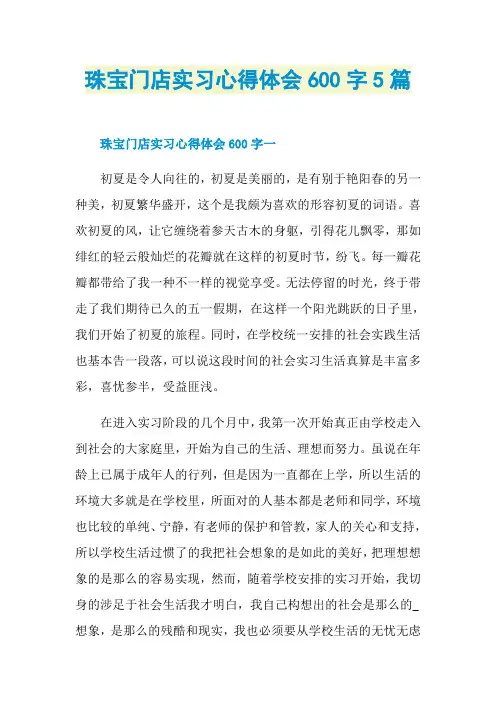 珠宝门店实习心得体会 600 字 5 篇

珠宝门店实习心得体会 600 字一

初夏是令人向往的，初夏是美丽的，是有别于艳阳春的另一种美，初夏繁华盛开，这个是我颇为喜欢的形容初夏的词语。喜欢初夏的风，让它缠绕着参天古木的身躯，引得花儿飘零，那如绯红的轻云般灿烂的花瓣就在这样的初夏时节，纷飞。每一瓣花瓣都带给了我一种不一样的视觉享受。无法停留的时光，终于带走了我们期待已久的五一假期，在这样一个阳光跳跃的日子里，我们开始了初夏的旅程。同时，在学校统一安排的社会实践生活也基本告一段落，可以说这段时间的社会实习生活真算是丰富多彩，喜忧参半，受益匪浅。

在进入实习阶段的几个月中，我第一次开始真正由学校走入到社会的大家庭里，开始为自己的生活、理想而努力。虽说在年龄上已属于成年人的行列，但是因为一直都在上学，所以生活的环境大多就是在学校里，所面对的人基本都是老师和同学，环境也比较的单纯、宁静，有老师的保护和管教，家人的关心和支持，所以学校生活过惯了的我把社会想象的是如此的美好，把理想想象的是那么的容易实现，然而，随着学校安排的实习开始，我切身的涉足于社会生活我才明白，我自己构想出的社会是那么的_想象，是那么的残酷和现实，我也必须要从学校生活的无忧无虑